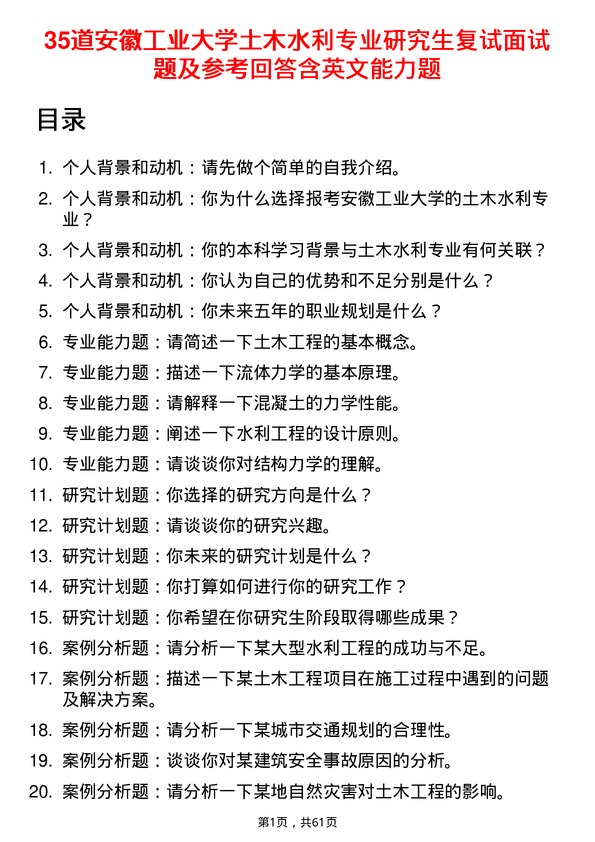 35道安徽工业大学土木水利专业研究生复试面试题及参考回答含英文能力题

目录

1. 个人背景和动机：请先做个简单的自我介绍。
2. 个人背景和动机：你为什么选择报考安徽工业大学的土木水利专业？
3. 个人背景和动机：你的本科学习背景与土木水利专业有何关联？
4. 个人背景和动机：你认为自己的优势和不足分别是什么？
5. 个人背景和动机：你未来五年的职业规划是什么？
6. 专业能力题：请简述一下土木工程的基本概念。
7. 专业能力题：描述一下流体力学的基本原理。
8. 专业能力题：请解释一下混凝土的力学性能。
9. 专业能力题：阐述一下水利工程的设计原则。
10. 专业能力题：请谈谈你对结构力学的理解。
11. 研究计划题：你选择的研究方向是什么？
12. 研究计划题：请谈谈你的研究兴趣。
13. 研究计划题：你未来的研究计划是什么？
14. 研究计划题：你打算如何进行你的研究工作？
15. 研究计划题：你希望在你研究生阶段取得哪些成果？
16. 案例分析题：请分析一下某大型水利工程的成功与不足。
17. 案例分析题：描述一下某土木工程项目在施工过程中遇到的问题及解决方案。
18. 案例分析题：请分析一下某城市交通规划的合理性。
19. 案例分析题：谈谈你对某建筑安全事故原因的分析。
20. 案例分析题：请分析一下某地自然灾害对土木工程的影响。

第1页，共61页